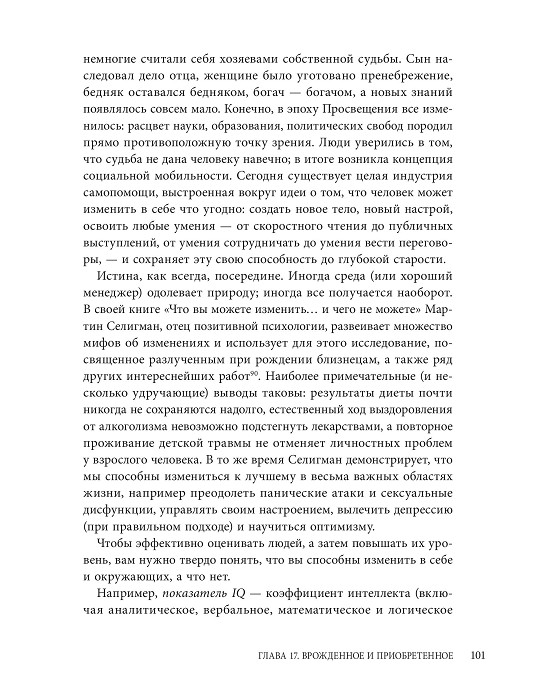 немногие считали себя хозяевами собственной судьбы. Сын наследовал дело отца, женщине было уготовано пренебрежение, бедняк оставался бедняком, богач — богачом, а новых знаний появлялось совсем мало. Конечно, в эпоху Просвещения все изменилось: расцвет науки, образования, политических свобод породил прямо противоположную точку зрения. Люди уверились в том, что судьба не дана человеку навечно; в итоге возникла концепция социальной мобильности. Сегодня существует целая индустрия самопомощи, выстроенная вокруг идеи о том, что человек может изменить в себе что угодно: создать новое тело, новый настрой, освоить любые умения — от скоростного чтения до публичных выступлений, от умения сотрудничать до умения вести переговоры, — и сохраняет эту свою способность до глубокой старости.

Истина, как всегда, посередине. Иногда среда (или хороший менеджер) одолевает природу; иногда все получается наоборот. В своей книге «Что вы можете изменить… и чего не можете» Мартин Селигман, отец позитивной психологии, развеивает множество мифов об изменениях и использует для этого исследование, посвященное разлученным при рождении близнецам, а также ряд других интереснейших работ$^{90}$. Наиболее примечательные (и несколько удручающие) выводы таковы: результаты диеты почти никогда не сохраняются надолго, естественный ход выздоровления от алкоголизма невозможно подстегнуть лекарствами, а повторное проживание детской травмы не отменяет личностных проблем у взрослого человека. В то же время Селигман демонстрирует, что мы способны измениться к лучшему в весьма важных областях жизни, например преодолеть панические атаки и сексуальные дисфункции, управлять своим настроением, вылечить депрессию (при правильном подходе) и научиться оптимизму.

Чтобы эффективно оценивать людей, а затем повышать их уровень, вам нужно твердо понять, что вы способны изменить в себе и окружающих, а что нет.

Например, показатель IQ — коэффициент интеллекта (включая аналитическое, вербальное, математическое и логическое

ГЛАВА 17. ВРОЖДЕННОЕ И ПРИОБРЕТЕННОЕ 101